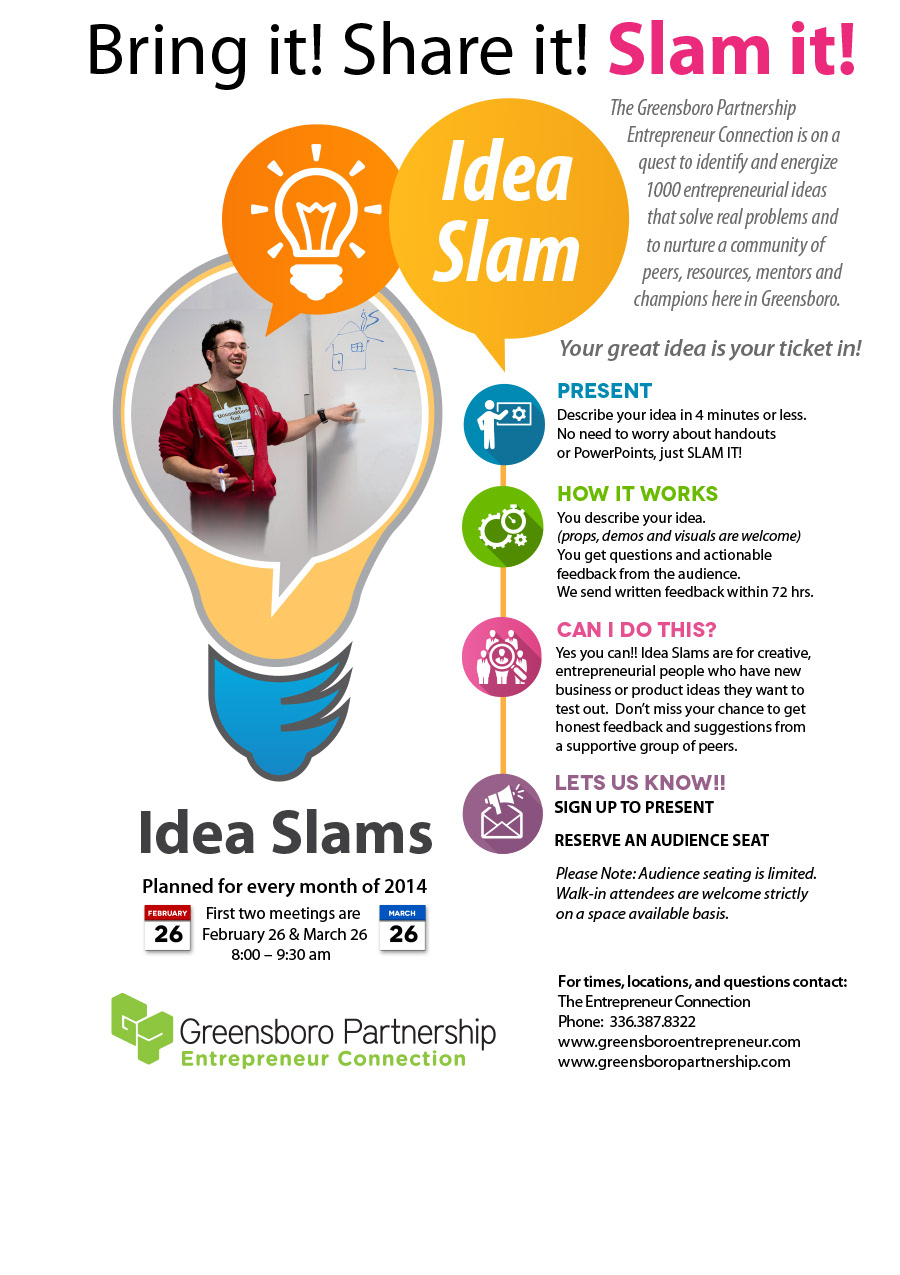 Bring it! Share it! Slam it!

Idea Slam

The Greensboro Partnership Entrepreneur Connection is on a quest to identify and energize 1000 entrepreneurial ideas that solve real problems and to nurture a community of peers, resources, mentors and champions here in Greensboro.

Your great idea is your ticket in!

PRESENT
Describe your idea in 4 minutes or less. No need to worry about handouts or PowerPoints, just SLAM IT!

HOW IT WORKS
You describe your idea.
(props, demos and visuals are welcome)
You get questions and actionable feedback from the audience.
We send written feedback within 72 hrs.

CAN I DO THIS?
Yes you can!! Idea Slams are for creative, entrepreneurial people who have new business or product ideas they want to test out. Don't miss your chance to get honest feedback and suggestions from a supportive group of peers.

LETS US KNOW!!
SIGN UP TO PRESENT
RESERVE AN AUDIENCE SEAT

Please Note: Audience seating is limited. Walk-in attendees are welcome strictly on a space available basis.

Idea Slams

Planned for every month of 2014

FEBRUARY 26
First two meetings are February 26 & March 26
8:00 – 9:30 am
MARCH 26

Greensboro Partnership
Entrepreneur Connection

For times, locations, and questions contact:
The Entrepreneur Connection
Phone: 336.387.8322
www.greensboroentrepreneur.com
www.greensboropartnership.com